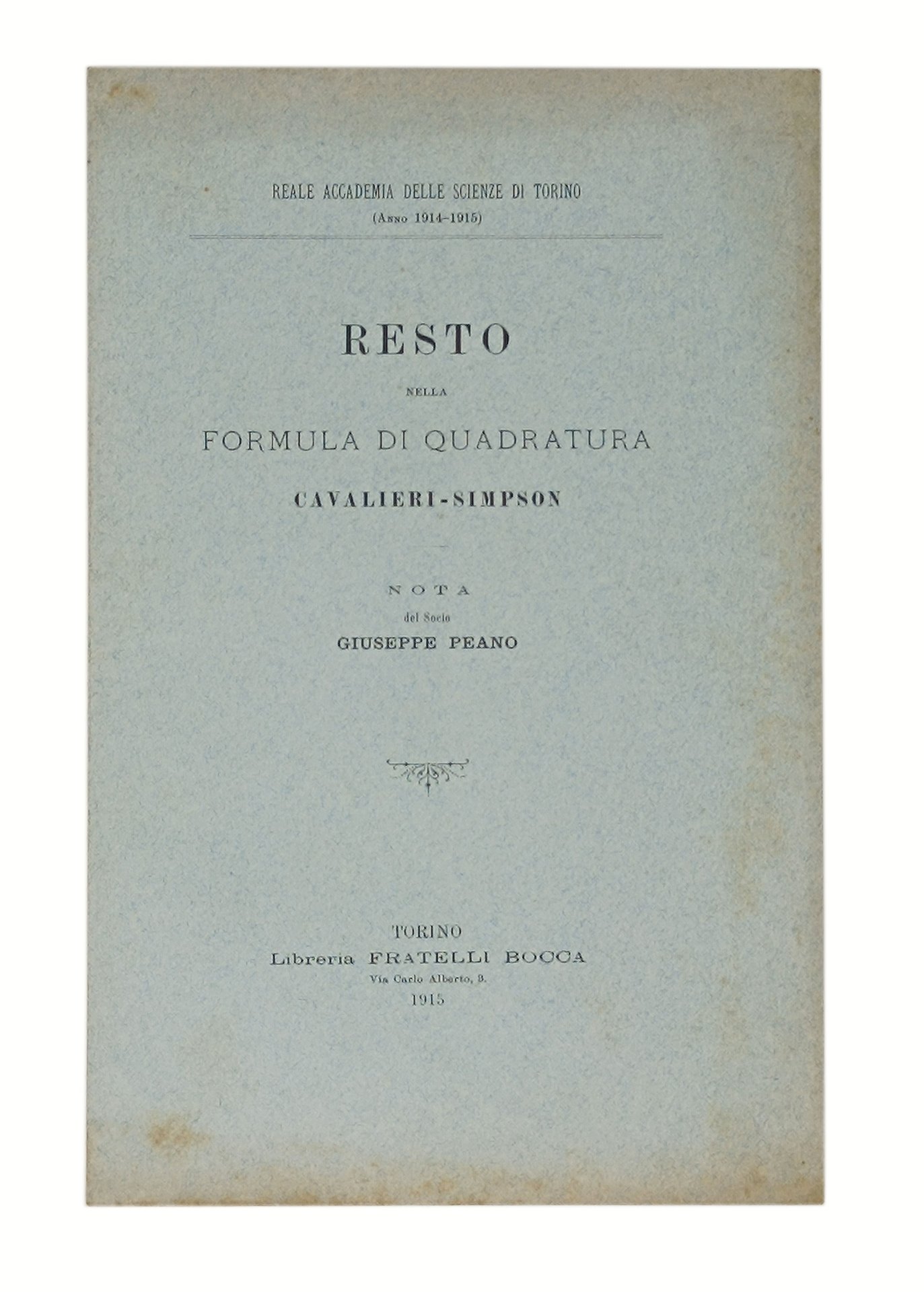 REALE ACCADEMIA DELLE SCIENZE DI TORINO
(Anno 1914-1915)

RESTO
NELLA
FORMULA DI QUADRATURA
CAVALIERI-SIMPSON

NOTA
del Socio
GIUSEPPE PEANO

TORINO
Libreria FRATELLI BOCCA
Via Carlo Alberto, 3.
1915